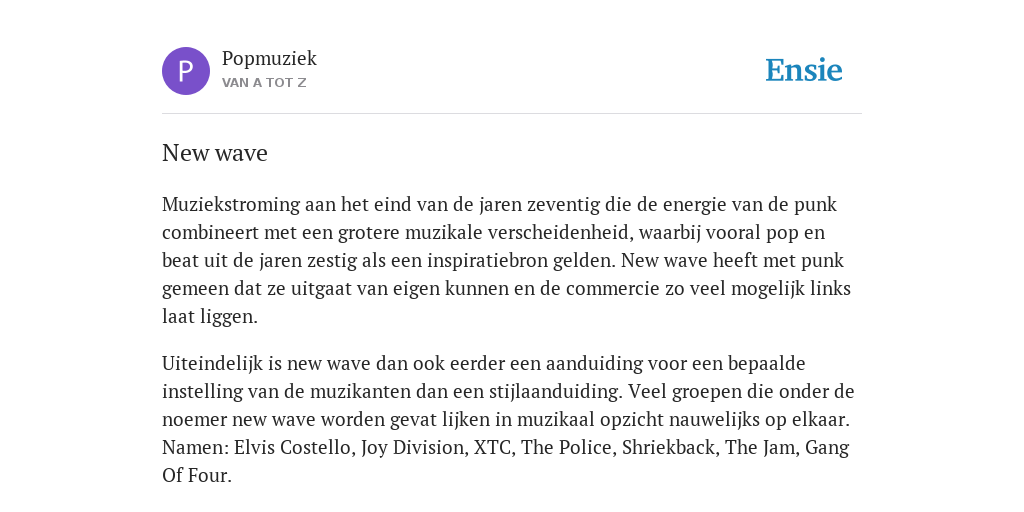 P

Popmuziek
VAN A TOT Z

Ensie

New wave

Muziekstroming aan het eind van de jaren zeventig die de energie van de punk combineert met een grotere muzikale verscheidenheid, waarbij vooral pop en beat uit de jaren zestig als een inspiratiebron gelden. New wave heeft met punk gemeen dat ze uitgaat van eigen kunnen en de commercie zo veel mogelijk links laat liggen.

Uiteindelijk is new wave dan ook eerder een aanduiding voor een bepaalde instelling van de muzikanten dan een stijlaanduiding. Veel groepen die onder de noemer new wave worden gevat lijken in muzikaal opzicht nauwelijks op elkaar. Namen: Elvis Costello, Joy Division, XTC, The Police, Shriekback, The Jam, Gang Of Four.